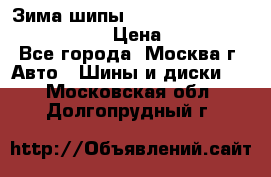 Зима шипы

Цена

Все города  Москва г

Авто   Шины и диски

Московская обл

Долгопрудный г

http://Объявлений.сайт